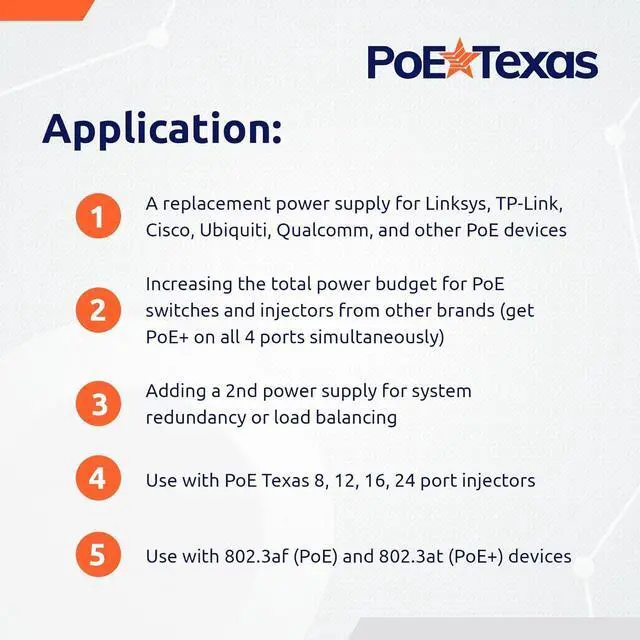 PoE Texas

Application:

1 A replacement power supply for Linksys, TP-Link, Cisco, Ubiquiti, Qualcomm, and other PoE devices

2 Increasing the total power budget for PoE switches and injectors from other brands (get PoE+ on all 4 ports simultaneously)

3 Adding a 2nd power supply for system redundancy or load balancing

4 Use with PoE Texas 8, 12, 16, 24 port injectors

5 Use with 802.3af (PoE) and 802.3at (PoE+) devices